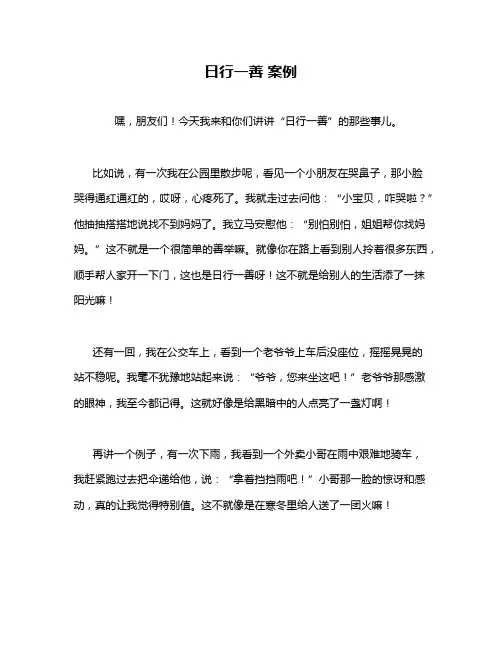 日行一善 案例

嘿，朋友们！今天我来和你们讲讲“日行一善”的那些事儿。

比如说，有一次我在公园里散步呢，看见一个小朋友在哭鼻子，那小脸哭得通红通红的，哎呀，心疼死了。我就走过去问他：“小宝贝，咋哭啦？”他抽抽搭搭地说找不到妈妈了。我立马安慰他：“别怕别怕，姐姐帮你找妈妈。”这不就是一个很简单的善举嘛。就像你在路上看到别人拎着很多东西，顺手帮人家开一下门，这也是日行一善呀！这不就是给别人的生活添了一抹阳光嘛！

还有一回，我在公交车上，看到一个老爷爷上车后没座位，摇摇晃晃的站不稳呢。我毫不犹豫地站起来说：“爷爷，您来坐这吧！”老爷爷那感激的眼神，我至今都记得。这就好像是给黑暗中的人点亮了一盏灯啊！

再讲一个例子，有一次下雨，我看到一个外卖小哥在雨中艰难地骑车，我赶紧跑过去把伞递给他，说：“拿着挡挡雨吧！”小哥那一脸的惊讶和感动，真的让我觉得特别值。这不就像是在寒冬里给人送了一团火嘛！